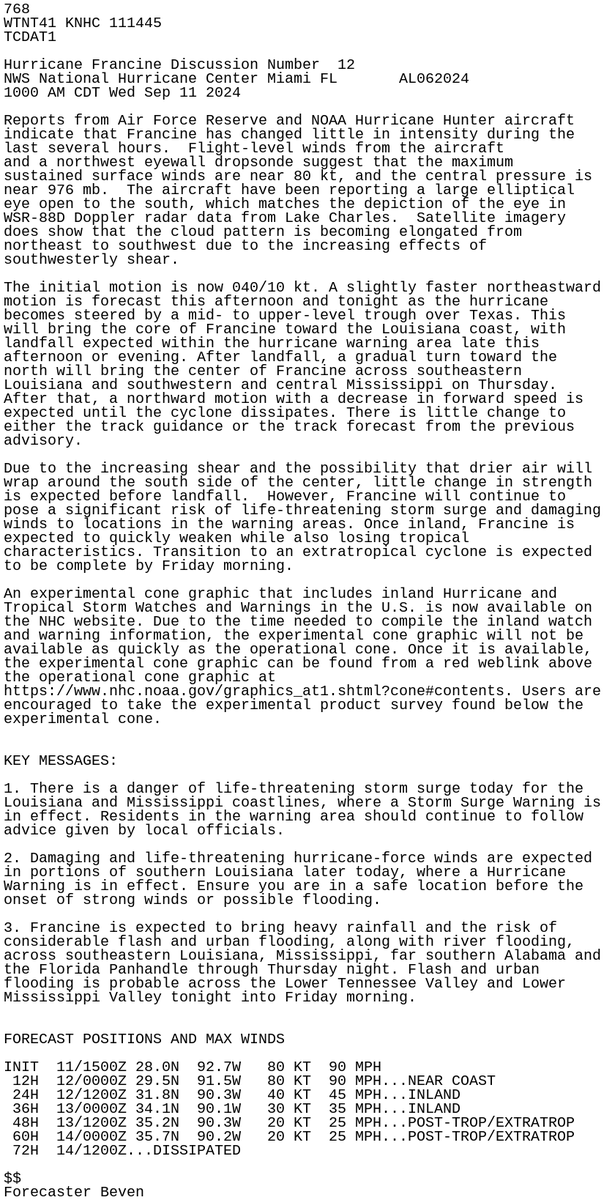 768
WTNT41 KNHC 111445
TCDAT1

Hurricane Francine Discussion Number 12
NWS National Hurricane Center Miami FL AL062024
1000 AM CDT Wed Sep 11 2024

Reports from Air Force Reserve and NOAA Hurricane Hunter aircraft indicate that Francine has changed little in intensity during the last several hours. Flight-level winds from the aircraft and a northwest eyewall dropsonde suggest that the maximum sustained surface winds are near 80 kt, and the central pressure is near 976 mb. The aircraft have been reporting a large elliptical eye open to the south, which matches the depiction of the eye in WSR-88D Doppler radar data from Lake Charles. Satellite imagery does show that the cloud pattern is becoming elongated from northeast to southwest due to the increasing effects of southwesterly shear.

The initial motion is now 040/10 kt. A slightly faster northeastward motion is forecast this afternoon and tonight as the hurricane becomes steered by a mid- to upper-level trough over Texas. This will bring the core of Francine toward the Louisiana coast, with landfall expected within the hurricane warning area late this afternoon or evening. After landfall, a gradual turn toward the north will bring the center of Francine across southeastern Louisiana and southwestern and central Mississippi on Thursday. After that, a northward motion with a decrease in forward speed is expected until the cyclone dissipates. There is little change to either the track guidance or the track forecast from the previous advisory.

Due to the increasing shear and the possibility that drier air will wrap around the south side of the center, little change in strength is expected before landfall. However, Francine will continue to pose a significant risk of life-threatening storm surge and damaging winds to locations in the warning areas. Once inland, Francine is expected to quickly weaken while also losing tropical characteristics. Transition to an extratropical cyclone is expected to be complete by Friday morning.

An experimental cone graphic that includes inland Hurricane and Tropical Storm Watches and Warnings in the U.S. is now available on the NHC website. Due to the time needed to compile the inland watch and warning information, the experimental cone graphic will not be available as quickly as the operational cone. Once it is available, the experimental cone graphic can be found from a red weblink above the operational cone graphic at https://www.nhc.noaa.gov/graphics_at1.shtml?cone#contents. Users are encouraged to take the experimental product survey found below the experimental cone.

KEY MESSAGES:

1. There is a danger of life-threatening storm surge today for the Louisiana and Mississippi coastlines, where a Storm Surge Warning is in effect. Residents in the warning area should continue to follow advice given by local officials.

2. Damaging and life-threatening hurricane-force winds are expected in portions of southern Louisiana later today, where a Hurricane Warning is in effect. Ensure you are in a safe location before the onset of strong winds or possible flooding.

3. Francine is expected to bring heavy rainfall and the risk of considerable flash and urban flooding, along with river flooding, across southeastern Louisiana, Mississippi, far southern Alabama and the Florida Panhandle through Thursday night. Flash and urban flooding is probable across the Lower Tennessee Valley and Lower Mississippi Valley tonight into Friday morning.

FORECAST POSITIONS AND MAX WINDS

INIT 11/1500Z 28.0N 92.7W 80 KT 90 MPH
12H 12/0000Z 29.5N 91.5W 80 KT 90 MPH...NEAR COAST
24H 12/1200Z 31.8N 90.3W 40 KT 45 MPH...INLAND
36H 13/0000Z 34.1N 90.1W 30 KT 35 MPH...INLAND
48H 13/1200Z 35.2N 90.3W 20 KT 25 MPH...POST-TROP/EXTRATROP
60H 14/0000Z 35.7N 90.2W 20 KT 25 MPH...POST-TROP/EXTRATROP
72H 14/1200Z...DISSIPATED

$$
Forecaster Beven